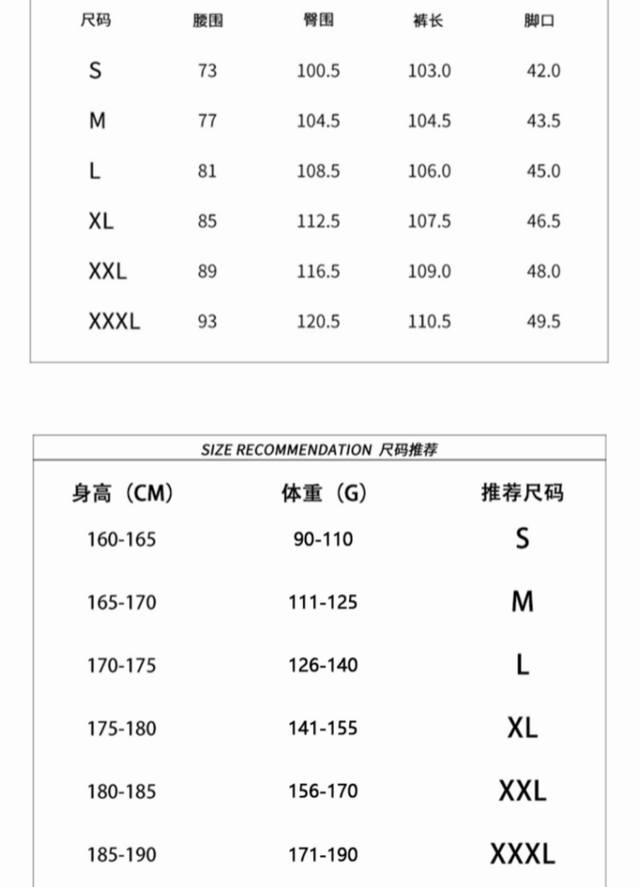 | 尺码 | 腰围 | 臀围 | 裤长 | 脚口 |
|---|---|---|---|---|
| S | 73 | 100.5 | 103.0 | 42.0 |
| M | 77 | 104.5 | 104.5 | 43.5 |
| L | 81 | 108.5 | 106.0 | 45.0 |
| XL | 85 | 112.5 | 107.5 | 46.5 |
| XXL | 89 | 116.5 | 109.0 | 48.0 |
| XXXL | 93 | 120.5 | 110.5 | 49.5 |

SIZE RECOMMENDATION 尺码推荐

| 身高（CM） | 体重（G） | 推荐尺码 |
|---|---|---|
| 160-165 | 90-110 | S |
| 165-170 | 111-125 | M |
| 170-175 | 126-140 | L |
| 175-180 | 141-155 | XL |
| 180-185 | 156-170 | XXL |
| 185-190 | 171-190 | XXXL |